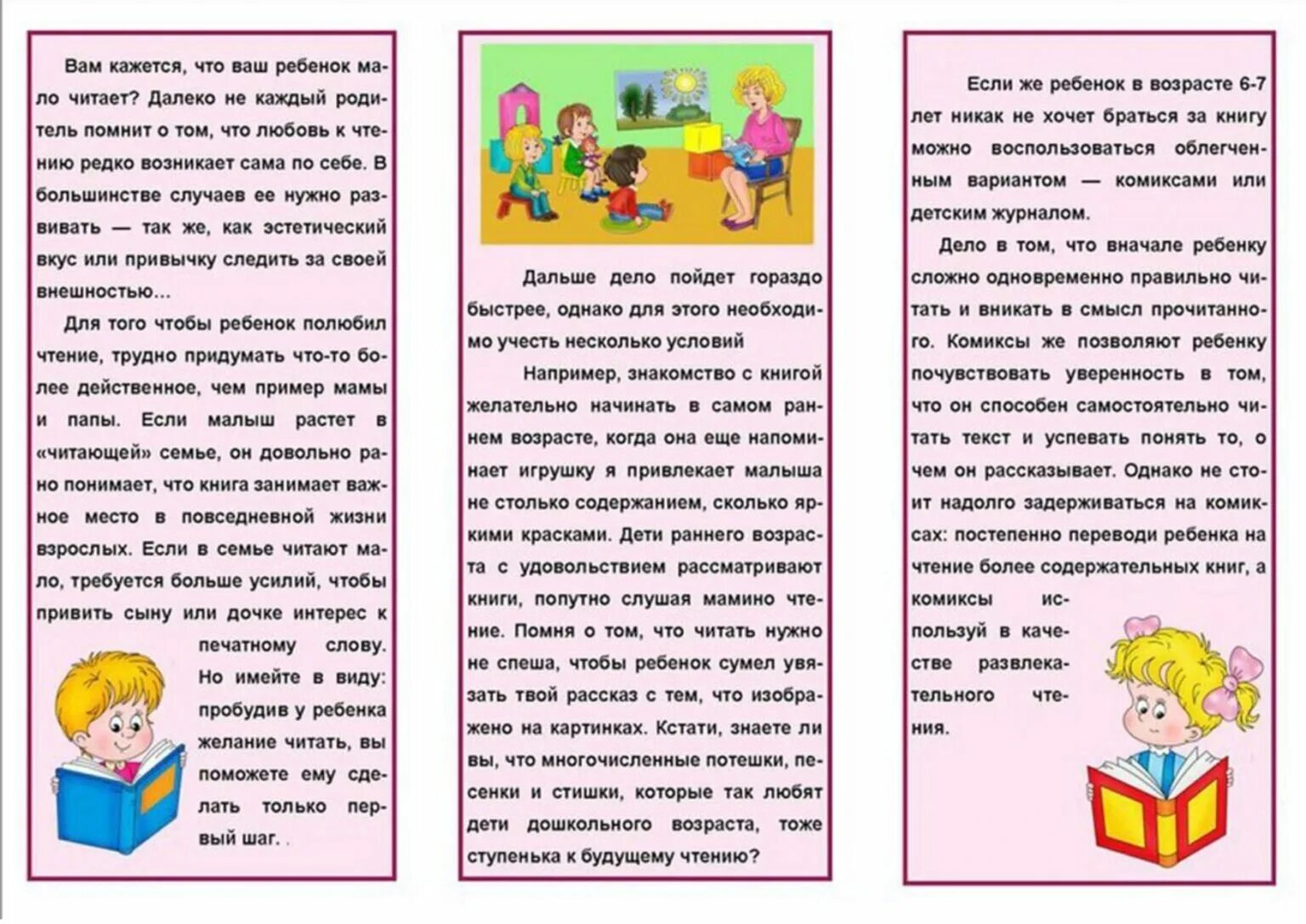 Вам кажется, что ваш ребенок мало читает? Далеко не каждый родитель помнит о том, что любовь к чтению редко возникает сама по себе. В большинстве случаев ее нужно развивать — так же, как эстетический вкус или привычку следить за своей внешностью…

Для того чтобы ребенок полюбил чтение, трудно придумать что-то более действенное, чем пример мамы и папы. Если малыш растет в «читающей» семье, он довольно рано понимает, что книга занимает важное место в повседневной жизни взрослых. Если в семье читают мало, требуется больше усилий, чтобы привить сыну или дочке интерес к печатному слову. Но имейте в виду: пробудив у ребенка желание читать, вы поможете ему сделать только первый шаг. .

Дальше дело пойдет гораздо быстрее, однако для этого необходимо учесть несколько условий

Например, знакомство с книгой желательно начинать в самом раннем возрасте, когда она еще напоминает игрушку я привлекает малыша не столько содержанием, сколько яркими красками. Дети раннего возраста с удовольствием рассматривают книги, попутно слушая мамино чтение. Помня о том, что читать нужно не спеша, чтобы ребенок сумел увязать твой рассказ с тем, что изображено на картинках. Кстати, знаете ли вы, что многочисленные потешки, песенки и стишки, которые так любят дети дошкольного возраста, тоже ступенька к будущему чтению?

Если же ребенок в возрасте 6-7 лет никак не хочет браться за книгу можно воспользоваться облегченным вариантом — комиксами или детским журналом.

Дело в том, что вначале ребенку сложно одновременно правильно читать и вникать в смысл прочитанного. Комиксы же позволяют ребенку почувствовать уверенность в том, что он способен самостоятельно читать текст и успевать понять то, о чем он рассказывает. Однако не стоит надолго задерживаться на комиксах: постепенно переводи ребенка на чтение более содержательных книг, а комиксы используй в качестве развлекательного чтения.